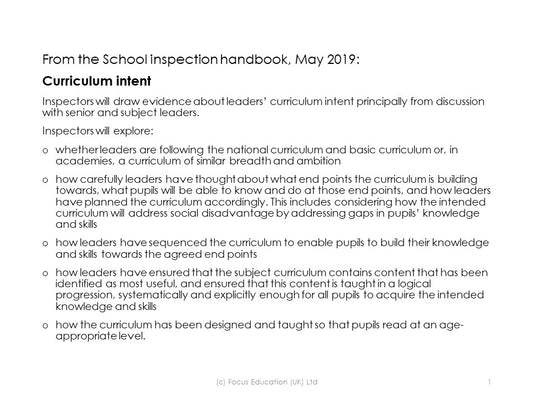 From the School inspection handbook, May 2019:

Curriculum intent

Inspectors will draw evidence about leaders' curriculum intent principally from discussion with senior and subject leaders.

Inspectors will explore:

o whether leaders are following the national curriculum and basic curriculum or, in academies, a curriculum of similar breadth and ambition

o how carefully leaders have thought about what end points the curriculum is building towards, what pupils will be able to know and do at those end points, and how leaders have planned the curriculum accordingly. This includes considering how the intended curriculum will address social disadvantage by addressing gaps in pupils' knowledge and skills

o how leaders have sequenced the curriculum to enable pupils to build their knowledge and skills towards the agreed end points

o how leaders have ensured that the subject curriculum contains content that has been identified as most useful, and ensured that this content is taught in a logical progression, systematically and explicitly enough for all pupils to acquire the intended knowledge and skills

o how the curriculum has been designed and taught so that pupils read at an age-appropriate level.

(c) Focus Education (UK) Ltd

1